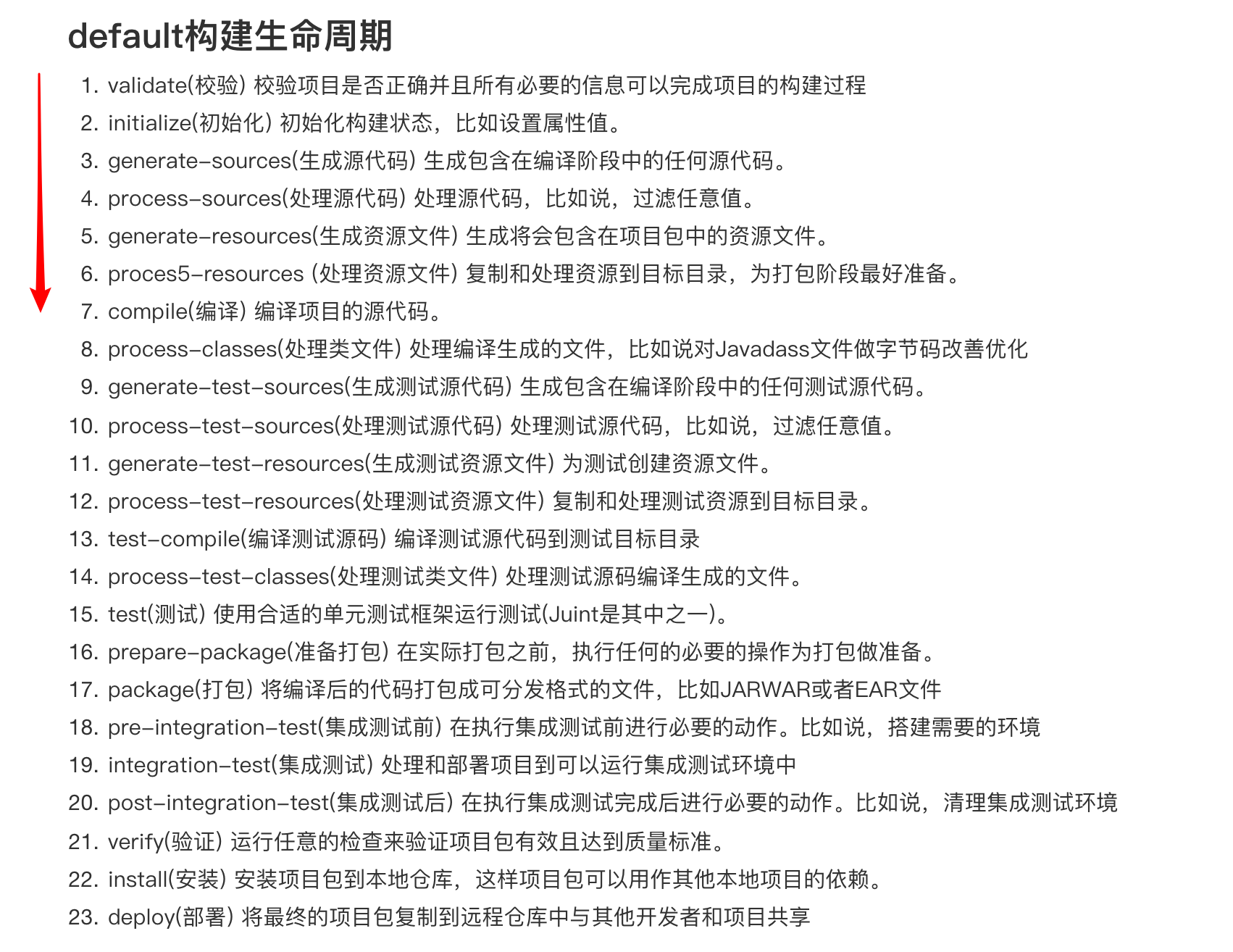 default构建生命周期

1. validate(校验) 校验项目是否正确并且所有必要的信息可以完成项目的构建过程
2. initialize(初始化) 初始化构建状态，比如设置属性值。
3. generate-sources(生成源代码) 生成包含在编译阶段中的任何源代码。
4. process-sources(处理源代码) 处理源代码，比如说，过滤任意值。
5. generate-resources(生成资源文件) 生成将会包含在项目包中的资源文件。
6. proces5-resources (处理资源文件) 复制和处理资源到目标目录，为打包阶段最好准备。
7. compile(编译) 编译项目的源代码。
8. process-classes(处理类文件) 处理编译生成的文件，比如说对Javadass文件做字节码改善优化
9. generate-test-sources(生成测试源代码) 生成包含在编译阶段中的任何测试源代码。
10. process-test-sources(处理测试源代码) 处理测试源代码，比如说，过滤任意值。
11. generate-test-resources(生成测试资源文件) 为测试创建资源文件。
12. process-test-resources(处理测试资源文件) 复制和处理测试资源到目标目录。
13. test-compile(编译测试源码) 编译测试源代码到测试目标目录
14. process-test-classes(处理测试类文件) 处理测试源码编译生成的文件。
15. test(测试) 使用合适的单元测试框架运行测试(Juint是其中之一)。
16. prepare-package(准备打包) 在实际打包之前，执行任何的必要的操作为打包做准备。
17. package(打包) 将编译后的代码打包成可分发格式的文件，比如JARWAR或者EAR文件
18. pre-integration-test(集成测试前) 在执行集成测试前进行必要的动作。比如说，搭建需要的环境
19. integration-test(集成测试) 处理和部署项目到可以运行集成测试环境中
20. post-integration-test(集成测试后) 在执行集成测试完成后进行必要的动作。比如说，清理集成测试环境
21. verify(验证) 运行任意的检查来验证项目包有效且达到质量标准。
22. install(安装) 安装项目包到本地仓库，这样项目包可以用作其他本地项目的依赖。
23. deploy(部署) 将最终的项目包复制到远程仓库中与其他开发者和项目共享